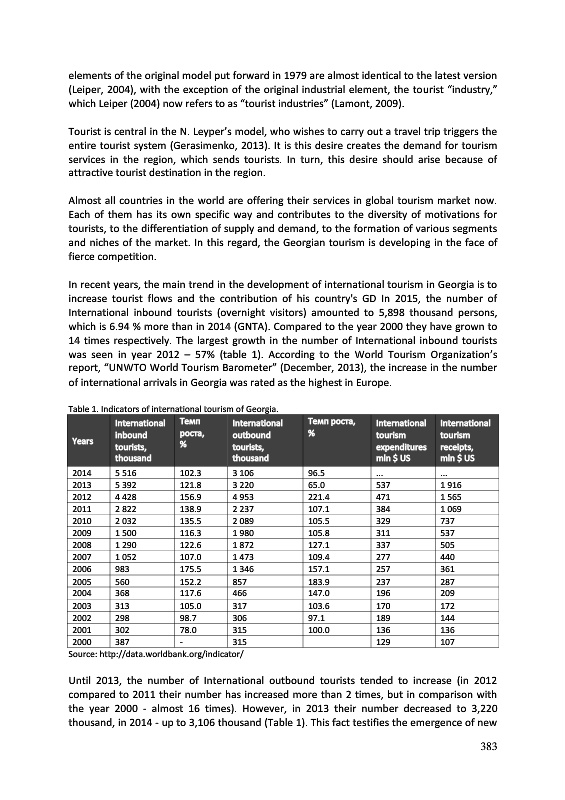 elements of the original model put forward in 1979 are almost identical to the latest version (Leiper, 2004), with the exception of the original industrial element, the tourist "industry," which Leiper (2004) now refers to as "tourist industries" (Lamont, 2009).

Tourist is central in the N. Leyper's model, who wishes to carry out a travel trip triggers the entire tourist system (Gerasimenko, 2013). It is this desire creates the demand for tourism services in the region, which sends tourists. In turn, this desire should arise because of attractive tourist destination in the region.

Almost all countries in the world are offering their services in global tourism market now. Each of them has its own specific way and contributes to the diversity of motivations for tourists, to the differentiation of supply and demand, to the formation of various segments and niches of the market. In this regard, the Georgian tourism is developing in the face of fierce competition.

In recent years, the main trend in the development of international tourism in Georgia is to increase tourist flows and the contribution of his country's GD In 2015, the number of International inbound tourists (overnight visitors) amounted to 5,898 thousand persons, which is 6.94 % more than in 2014 (GNTA). Compared to the year 2000 they have grown to 14 times respectively. The largest growth in the number of International inbound tourists was seen in year 2012 – 57% (table 1). According to the World Tourism Organization's report, "UNWTO World Tourism Barometer" (December, 2013), the increase in the number of international arrivals in Georgia was rated as the highest in Europe.

Table 1. Indicators of international tourism of Georgia.

| Years | International inbound tourists, thousand | Темп роста, % | International outbound tourists, thousand | Темп роста, % | International tourism expenditures mln $ US | International tourism receipts, mln $ US |
|---|---|---|---|---|---|---|
| 2014 | 5 516 | 102.3 | 3 106 | 96.5 | ... | ... |
| 2013 | 5 392 | 121.8 | 3 220 | 65.0 | 537 | 1 916 |
| 2012 | 4 428 | 156.9 | 4 953 | 221.4 | 471 | 1 565 |
| 2011 | 2 822 | 138.9 | 2 237 | 107.1 | 384 | 1 069 |
| 2010 | 2 032 | 135.5 | 2 089 | 105.5 | 329 | 737 |
| 2009 | 1 500 | 116.3 | 1 980 | 105.8 | 311 | 537 |
| 2008 | 1 290 | 122.6 | 1 872 | 127.1 | 337 | 505 |
| 2007 | 1 052 | 107.0 | 1 473 | 109.4 | 277 | 440 |
| 2006 | 983 | 175.5 | 1 346 | 157.1 | 257 | 361 |
| 2005 | 560 | 152.2 | 857 | 183.9 | 237 | 287 |
| 2004 | 368 | 117.6 | 466 | 147.0 | 196 | 209 |
| 2003 | 313 | 105.0 | 317 | 103.6 | 170 | 172 |
| 2002 | 298 | 98.7 | 306 | 97.1 | 189 | 144 |
| 2001 | 302 | 78.0 | 315 | 100.0 | 136 | 136 |
| 2000 | 387 | - | 315 | | 129 | 107 |

Source: http://data.worldbank.org/indicator/

Until 2013, the number of International outbound tourists tended to increase (in 2012 compared to 2011 their number has increased more than 2 times, but in comparison with the year 2000 - almost 16 times). However, in 2013 their number decreased to 3,220 thousand, in 2014 - up to 3,106 thousand (Table 1). This fact testifies the emergence of new

383